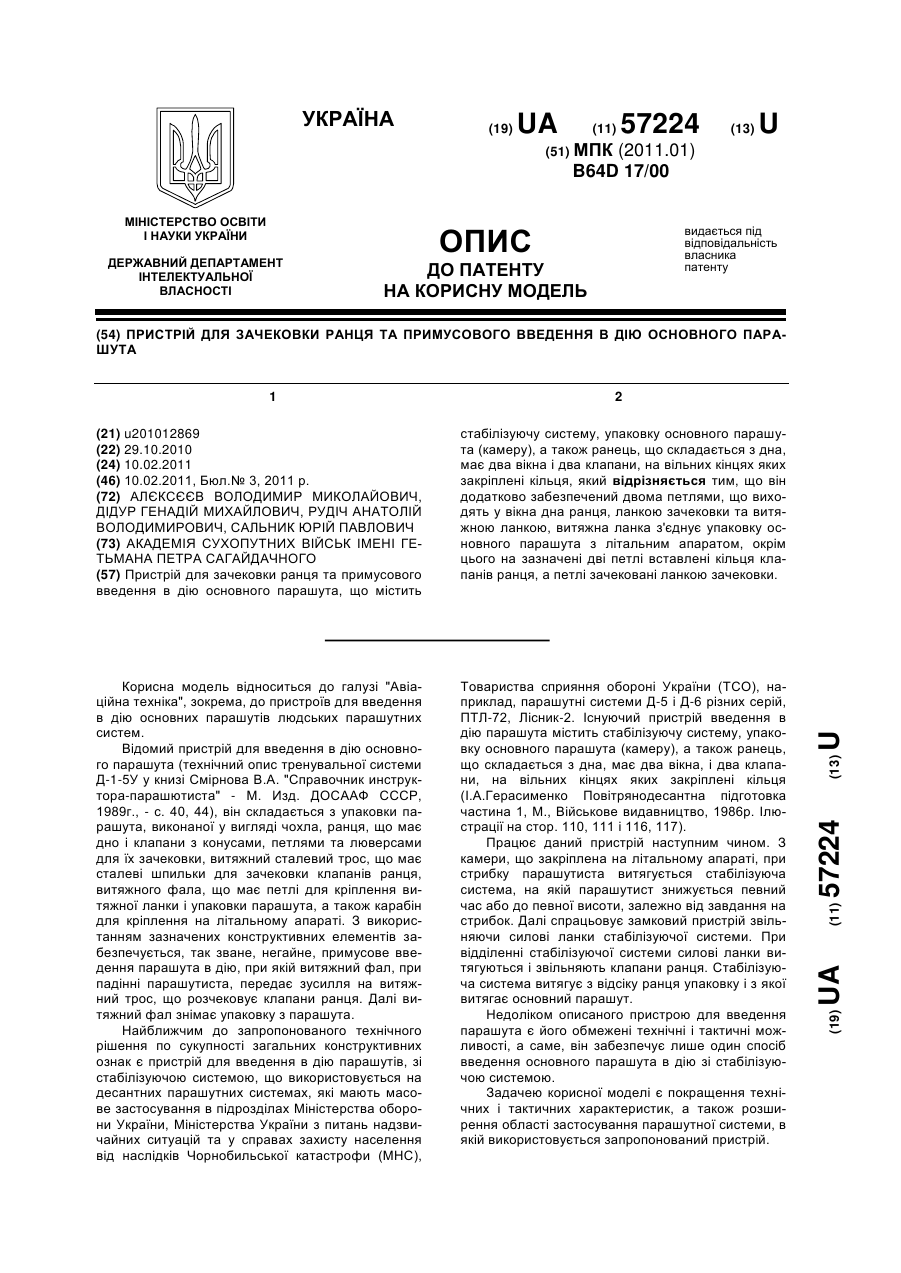 УКРАЇНА

(19) UA (11) 57224 (13) U

(51) МПК (2011.01)
B64D 17/00

МІНІСТЕРСТВО ОСВІТИ І НАУКИ УКРАЇНИ

ДЕРЖАВНИЙ ДЕПАРТАМЕНТ ІНТЕЛЕКТУАЛЬНОЇ ВЛАСНОСТІ

ОПИС
ДО ПАТЕНТУ
НА КОРИСНУ МОДЕЛЬ

видається під відповідальність власника патенту

(54) ПРИСТРІЙ ДЛЯ ЗАЧЕКОВКИ РАНЦЯ ТА ПРИМУСОВОГО ВВЕДЕННЯ В ДІЮ ОСНОВНОГО ПАРАШУТА

1

(21) u201012869
(22) 29.10.2010
(24) 10.02.2011
(46) 10.02.2011, Бюл.№ 3, 2011 р.
(72) АЛЄКСЄЄВ ВОЛОДИМИР МИКОЛАЙОВИЧ, ДІДУР ГЕНАДІЙ МИХАЙЛОВИЧ, РУДІЧ АНАТОЛІЙ ВОЛОДИМИРОВИЧ, САЛЬНИК ЮРІЙ ПАВЛОВИЧ
(73) АКАДЕМІЯ СУХОПУТНИХ ВІЙСЬК ІМЕНІ ГЕТЬМАНА ПЕТРА САГАЙДАЧНОГО
(57) Пристрій для зачековки ранця та примусового введення в дію основного парашута, що містить

2

стабілізуючу систему, упаковку основного парашута (камеру), а також ранець, що складається з дна, має два вікна і два клапани, на вільних кінцях яких закріплені кільця, який відрізняється тим, що він додатково забезпечений двома петлями, що виходять у вікна дна ранця, ланкою зачековки та витяжною ланкою, витяжна ланка з'єднує упаковку основного парашута з літальним апаратом, окрім цього на зазначені дві петлі вставлені кільця клапанів ранця, а петлі зачековані ланкою зачековки.

Корисна модель відноситься до галузі "Авіаційна техніка", зокрема, до пристроїв для введення в дію основних парашутів людських парашутних систем.

Відомий пристрій для введення в дію основного парашута (технічний опис тренувальної системи Д-1-5У у книзі Смірнова В.А. "Справочник инструктора-парашютиста" - М. Изд. ДОСААФ СССР, 1989г., - с. 40, 44), він складається з упаковки парашута, виконаної у вигляді чохла, ранця, що має дно і клапани з конусами, петлями та люверсами для їх зачековки, витяжний сталевий трос, що має сталеві шпильки для зачековки клапанів ранця, витяжного фала, що має петлі для кріплення витяжної ланки і упаковки парашута, а також карабін для кріплення на літальному апараті. З використанням зазначених конструктивних елементів забезпечується, так зване, негайне, примусове введення парашута в дію, при якій витяжний фал, при падінні парашутиста, передає зусилля на витяжний трос, що розчековує клапани ранця. Далі витяжний фал знімає упаковку з парашута.

Найближчим до запропонованого технічного рішення по сукупності загальних конструктивних ознак є пристрій для введення в дію парашутів, зі стабілізуючою системою, що використовується на десантних парашутних системах, які мають масове застосування в підрозділах Міністерства оборони України, Міністерства України з питань надзвичайних ситуацій та у справах захисту населення від наслідків Чорнобильської катастрофи (МНС), Товариства сприяння обороні України (ТСО), наприклад, парашутні системи Д-5 і Д-6 різних серій, ПТЛ-72, Лісник-2. Існуючий пристрій введення в дію парашута містить стабілізуючу систему, упаковку основного парашута (камеру), а також ранець, що складається з дна, має два вікна, і два клапани, на вільних кінцях яких закріплені кільця (І.А.Герасименко Повітрянодесантна підготовка частина 1, М., Військове видавництво, 1986р. Ілюстрації на стор. 110, 111 і 116, 117).

Працює даний пристрій наступним чином. З камери, що закріплена на літальному апараті, при стрибку парашутиста витягується стабілізуюча система, на якій парашутист знижується певний час або до певної висоти, залежно від завдання на стрибок. Далі спрацьовує замковий пристрій звільняючи силові ланки стабілізуючої системи. При відділенні стабілізуючої системи силові ланки витягуються і звільняють клапани ранця. Стабілізуюча система витягує з відсіку ранця упаковку і з якої витягає основний парашут.

Недоліком описаного пристрою для введення парашута є його обмежені технічні і тактичні можливості, а саме, він забезпечує лише один спосіб введення основного парашута в дію зі стабілізуючою системою.

Задачею корисної моделі є покращення технічних і тактичних характеристик, а також розширення області застосування парашутної системи, в якій використовується запропонований пристрій.

(19) UA (11) 57224 (13) U